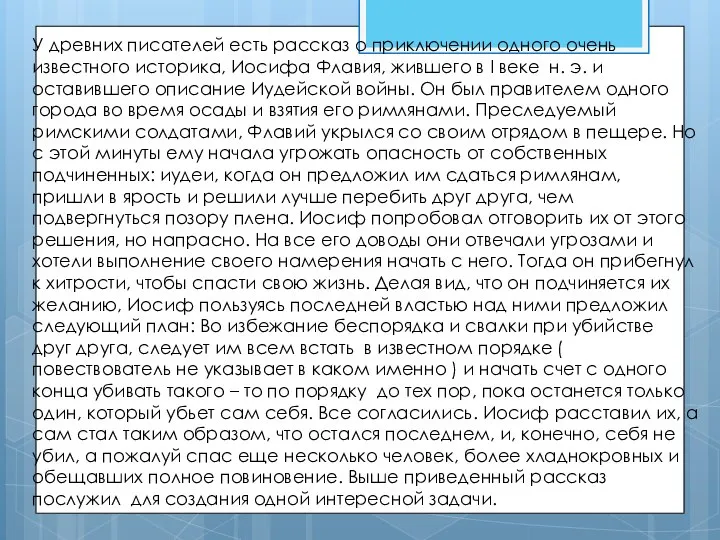 У древних писателей есть рассказ о приключении одного очень известного историка, Иосифа Флавия, жившего в I веке н. э. и оставившего описание Иудейской войны. Он был правителем одного города во время осады и взятия его римлянами. Преследуемый римскими солдатами, Флавий укрылся со своим отрядом в пещере. Но с этой минуты ему начала угрожать опасность от собственных подчиненных: иудеи, когда он предложил им сдаться римлянам, пришли в ярость и решили лучше перебить друг друга, чем подвергнуться позору плена. Иосиф попробовал отговорить их от этого решения, но напрасно. На все его доводы они отвечали угрозами и хотели выполнение своего намерения начать с него. Тогда он прибегнул к хитрости, чтобы спасти свою жизнь. Делая вид, что он подчиняется их желанию, Иосиф пользуясь последней властью над ними предложил следующий план: Во избежание беспорядка и свалки при убийстве друг друга, следует им всем встать в известном порядке ( повествователь не указывает в каком именно ) и начать счет с одного конца убивать такого – то по порядку до тех пор, пока останется только один, который убьет сам себя. Все согласились. Иосиф расставил их, а сам стал таким образом, что остался последнем, и, конечно, себя не убил, а пожалуй спас еще несколько человек, более хладнокровных и обещавших полное повиновение. Выше приведенный рассказ послужил для создания одной интересной задачи.